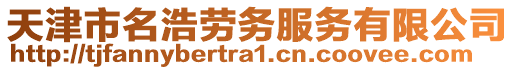 天津市名浩劳务服务有限公司
http://tjfannybertra1.cn.coovee.com